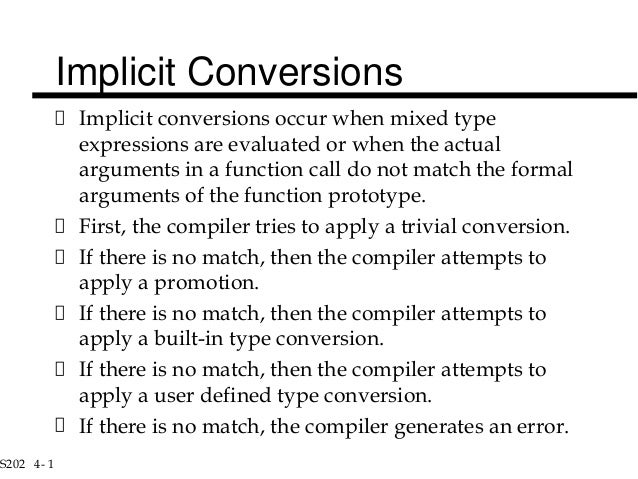 Implicit Conversions

 Implicit conversions occur when mixed type expressions are evaluated or when the actual arguments in a function call do not match the formal arguments of the function prototype.

 First, the compiler tries to apply a trivial conversion.

 If there is no match, then the compiler attempts to apply a promotion.

 If there is no match, then the compiler attempts to apply a built-in type conversion.

 If there is no match, then the compiler attempts to apply a user defined type conversion.

 If there is no match, the compiler generates an error.

S202 4- 1